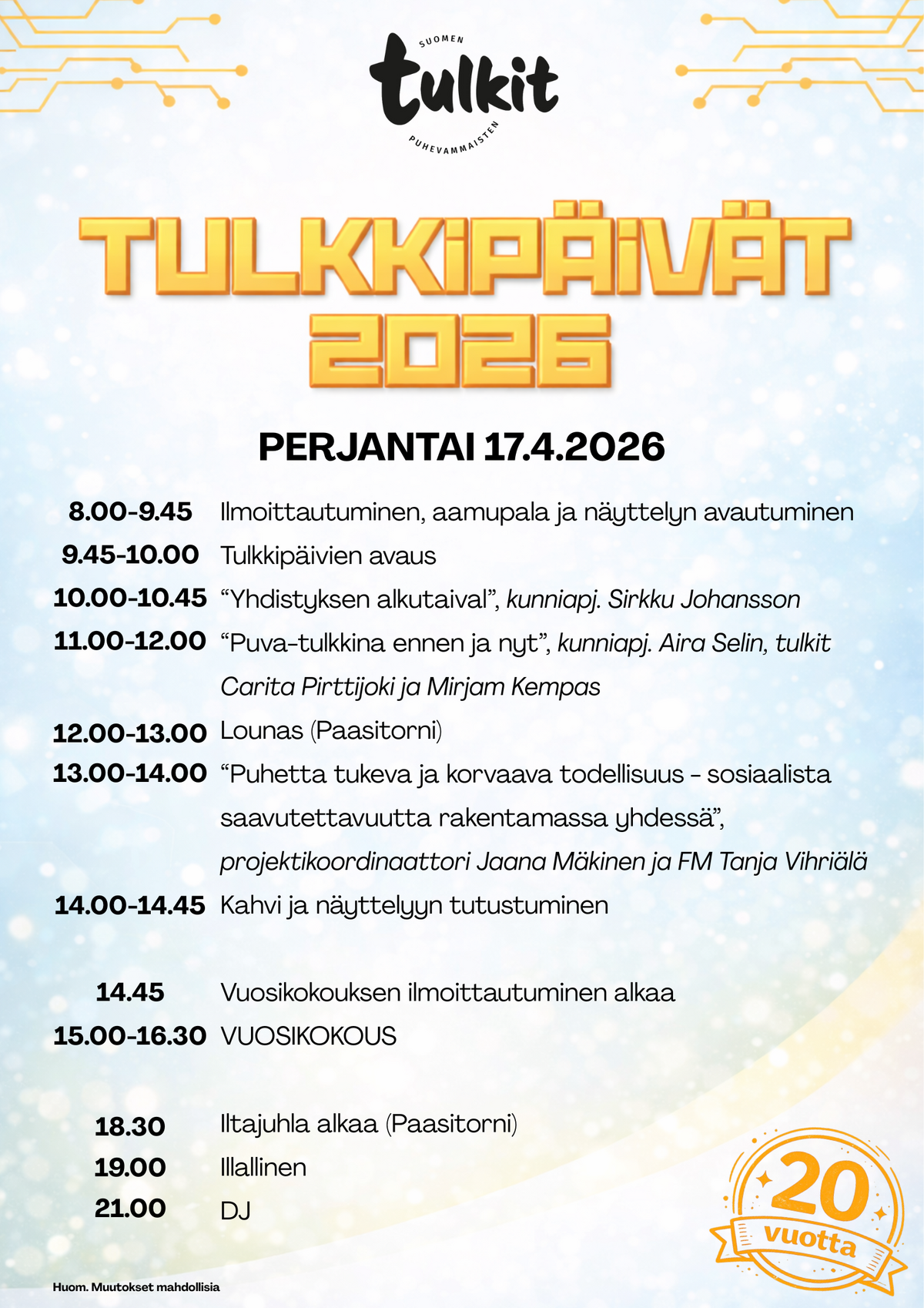 SUOMEN
tulkit
PUHEVAMMAISTEN

TULKKIPÄIVÄT
2026

PERJANTAI 17.4.2026

8.00-9.45 Ilmoittautuminen, aamupala ja näyttelyn avautuminen
9.45-10.00 Tulkkipäivien avaus
10.00-10.45 "Yhdistyksen alkutaival", kunniapj. Sirkku Johansson
11.00-12.00 "Puva-tulkkina ennen ja nyt", kunniapj. Aira Selin, tulkit Carita Pirttijoki ja Mirjam Kempas
12.00-13.00 Lounas (Paasitorni)
13.00-14.00 "Puhetta tukeva ja korvaava todellisuus - sosiaalista saavutettavuutta rakentamassa yhdessä", projektikoordinaattori Jaana Mäkinen ja FM Tanja Vihriälä
14.00-14.45 Kahvi ja näyttelyyn tutustuminen

14.45 Vuosikokouksen ilmoittautuminen alkaa
15.00-16.30 VUOSIKOKOUS

18.30 Iltajuhla alkaa (Paasitorni)
19.00 Illallinen
21.00 DJ

20 vuotta

Huom. Muutokset mahdollisia